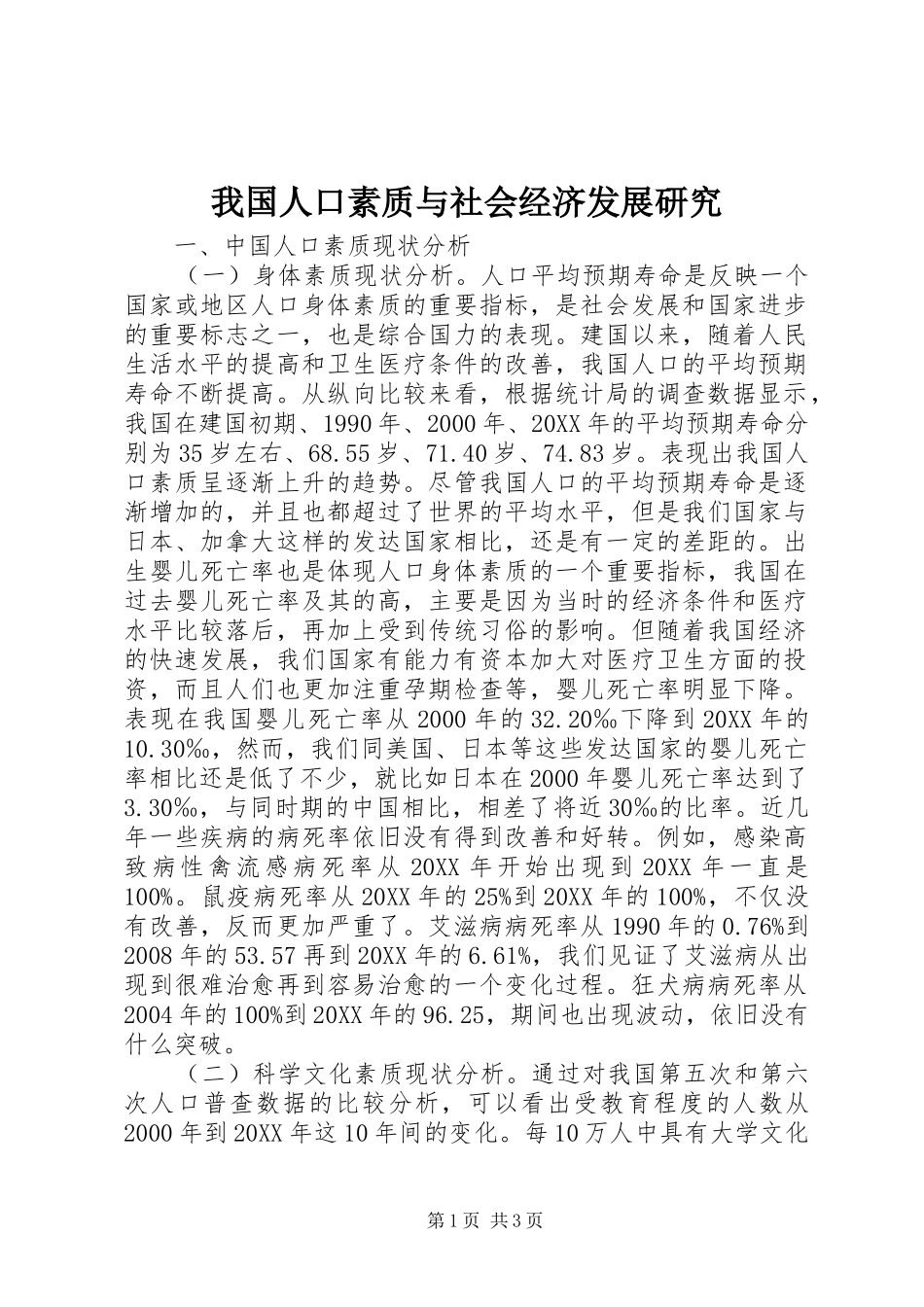 我国人口素质与社会经济发展研究

一、中国人口素质现状分析

（一）身体素质现状分析。人口平均预期寿命是反映一个国家或地区人口身体素质的重要指标，是社会发展和国家进步的重要标志之一，也是综合国力的表现。建国以来，随着人民生活水平的提高和卫生医疗条件的改善，我国人口的平均预期寿命不断提高。从纵向比较来看，根据统计局的调查数据显示，我国在建国初期、1990年、2000年、20XX年的平均预期寿命分别为35岁左右、68.55岁、71.40岁、74.83岁。表现出我国人口素质呈逐渐上升的趋势。尽管我国人口的平均预期寿命是逐渐增加的，并且也都超过了世界的平均水平，但是我们国家与日本、加拿大这样的发达国家相比，还是有一定的差距的。出生婴儿死亡率也是体现人口身体素质的一个重要指标，我国在过去婴儿死亡率及其的高，主要是因为当时的经济条件和医疗水平比较落后，再加上受到传统习俗的影响。但随着我国经济的快速发展，我们国家有能力有资本加大对医疗卫生方面的投资，而且人们也更加注重孕期检查等，婴儿死亡率明显下降。表现在我国婴儿死亡率从2000年的32.20‰下降到20XX年的10.30‰，然而，我们同美国、日本等这些发达国家的婴儿死亡率相比还是低了不少，就比如日本在2000年婴儿死亡率达到了3.30‰，与同时期的中国相比，相差了将近30‰的比率。近几年一些疾病的病死率依旧没有得到改善和好转。例如，感染高致病性禽流感病死率从20XX年开始出现到20XX年一直是100%。鼠疫病死率从20XX年的25%到20XX年的100%，不仅没有改善，反而更加严重了。艾滋病病死率从1990年的0.76%到2008年的53.57再到20XX年的6.61%，我们见证了艾滋病从出现到很难治愈再到容易治愈的一个变化过程。狂犬病病死率从2004年的100%到20XX年的96.25，期间也出现波动，依旧没有什么突破。

（二）科学文化素质现状分析。通过对我国第五次和第六次人口普查数据的比较分析，可以看出受教育程度的人数从2000年到20XX年这10年间的变化。每10万人中具有大学文化

第1页 共3页